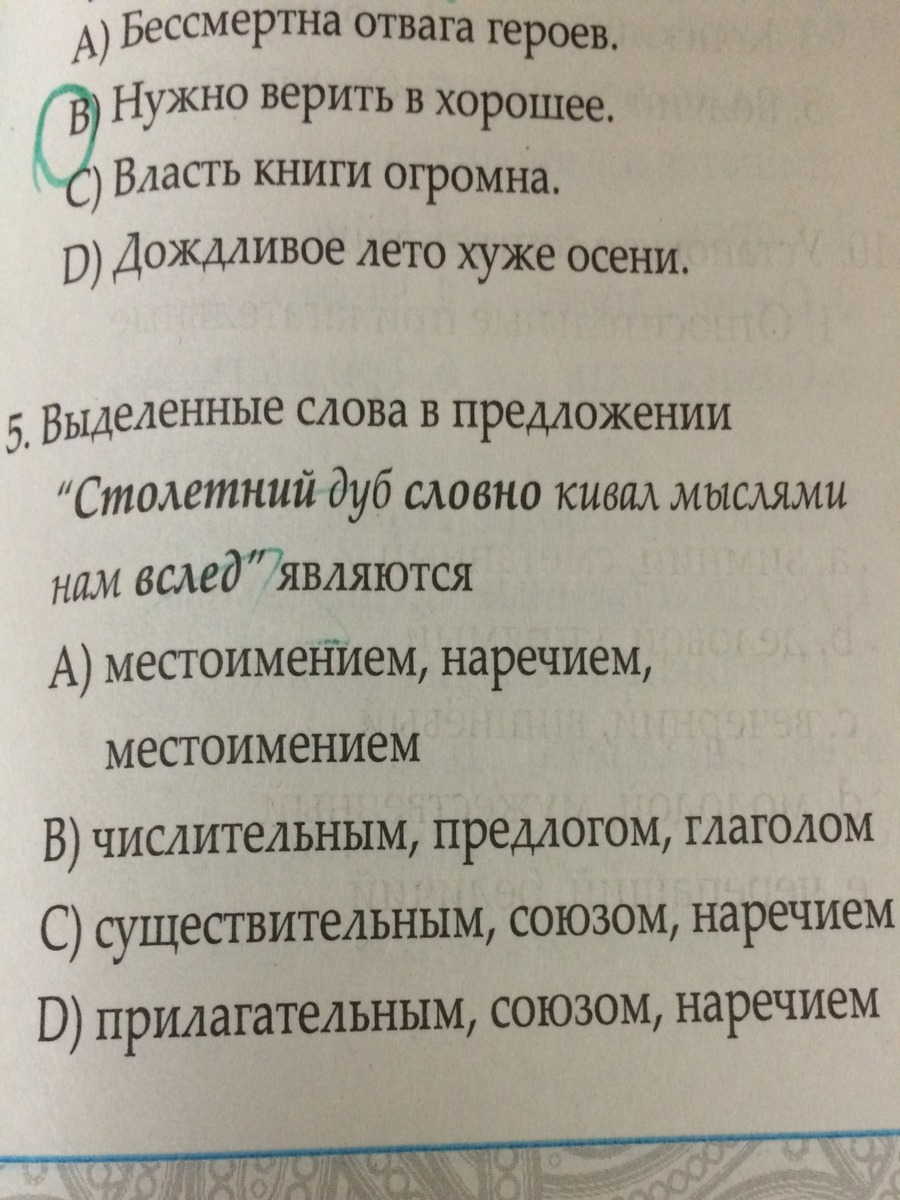 A) Бессмертна отвага героев.

B) Нужно верить в хорошее.

C) Власть книги огромна.

D) Дождливое лето хуже осени.

5. Выделенные слова в предложении "Столетний дуб словно кивал мыслями нам вслед" являются

A) местоимением, наречием, местоимением

B) числительным, предлогом, глаголом

C) существительным, союзом, наречием

D) прилагательным, союзом, наречием